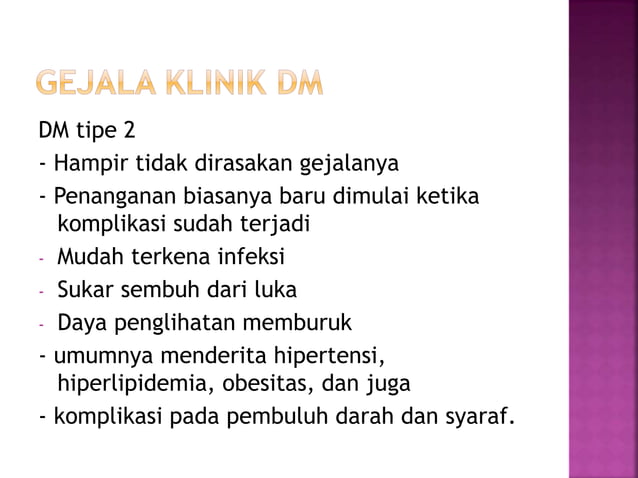 GEJALA KLINIK DM

DM tipe 2

- Hampir tidak dirasakan gejalanya
- Penanganan biasanya baru dimulai ketika komplikasi sudah terjadi
- Mudah terkena infeksi
- Sukar sembuh dari luka
- Daya penglihatan memburuk
- umumnya menderita hipertensi, hiperlipidemia, obesitas, dan juga
- komplikasi pada pembuluh darah dan syaraf.